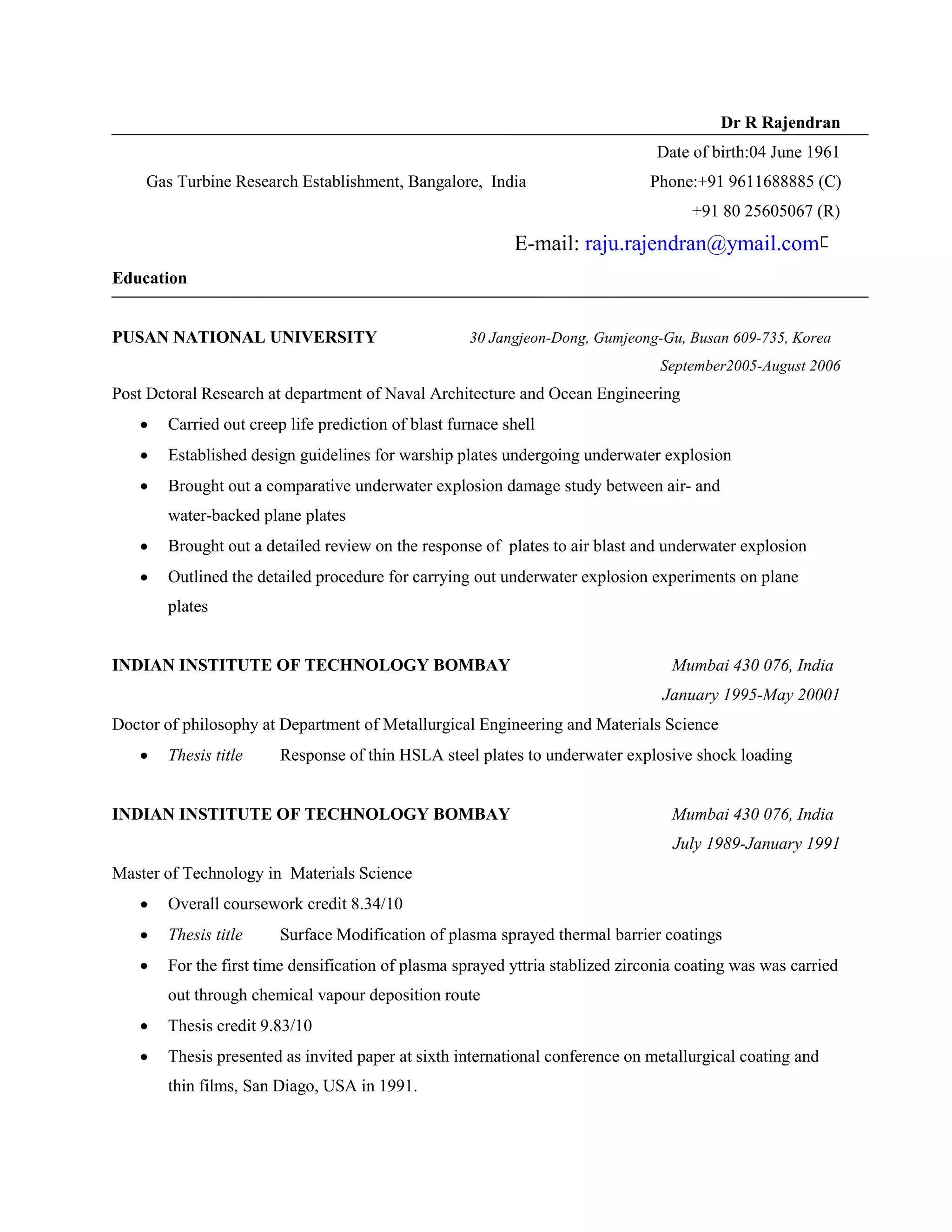 Dr R Rajendran

Date of birth:04 June 1961

Gas Turbine Research Establishment, Bangalore, India

Phone:+91 9611688885 (C)

+91 80 25605067 (R)

E-mail: raju.rajendran@ymail.com

Education

PUSAN NATIONAL UNIVERSITY

30 Jangjeon-Dong, Gumjeong-Gu, Busan 609-735, Korea

September2005-August 2006

Post Dctoral Research at department of Naval Architecture and Ocean Engineering

- Carried out creep life prediction of blast furnace shell
- Established design guidelines for warship plates undergoing underwater explosion
- Brought out a comparative underwater explosion damage study between air- and water-backed plane plates
- Brought out a detailed review on the response of plates to air blast and underwater explosion
- Outlined the detailed procedure for carrying out underwater explosion experiments on plane plates

INDIAN INSTITUTE OF TECHNOLOGY BOMBAY

Mumbai 430 076, India

January 1995-May 20001

Doctor of philosophy at Department of Metallurgical Engineering and Materials Science

- Thesis title Response of thin HSLA steel plates to underwater explosive shock loading

INDIAN INSTITUTE OF TECHNOLOGY BOMBAY

Mumbai 430 076, India

July 1989-January 1991

Master of Technology in Materials Science

- Overall coursework credit 8.34/10
- Thesis title Surface Modification of plasma sprayed thermal barrier coatings
- For the first time densification of plasma sprayed yttria stablized zirconia coating was was carried out through chemical vapour deposition route
- Thesis credit 9.83/10
- Thesis presented as invited paper at sixth international conference on metallurgical coating and thin films, San Diago, USA in 1991.